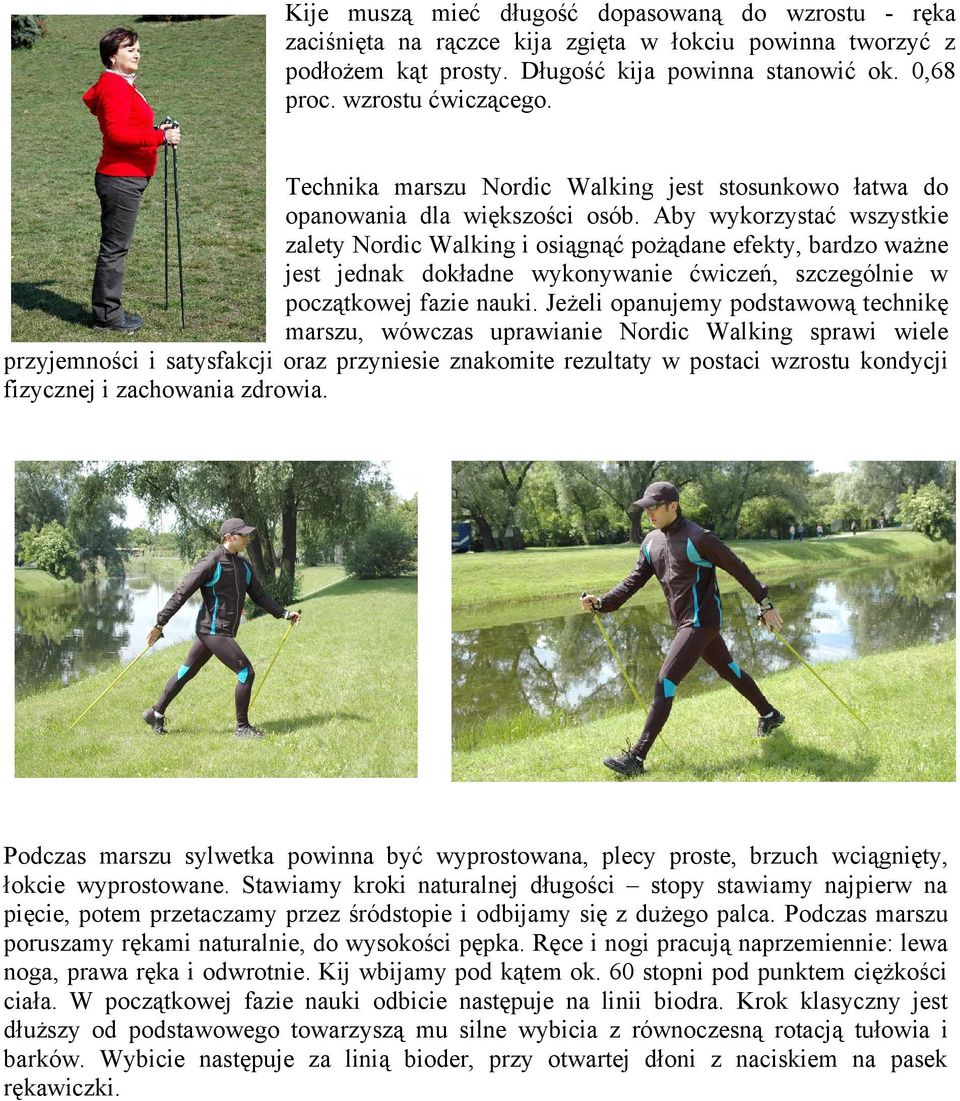 Kije muszą mieć długość dopasowaną do wzrostu - ręka zaciśnięta na rączce kija zgięta w łokciu powinna tworzyć z podłożem kąt prosty. Długość kija powinna stanowić ok. 0,68 proc. wzrostu ćwiczącego.

Technika marszu Nordic Walking jest stosunkowo łatwa do opanowania dla większości osób. Aby wykorzystać wszystkie zalety Nordic Walking i osiągnąć pożądane efekty, bardzo ważne jest jednak dokładne wykonywanie ćwiczeń, szczególnie w początkowej fazie nauki. Jeżeli opanujemy podstawową technikę marszu, wówczas uprawianie Nordic Walking sprawi wiele przyjemności i satysfakcji oraz przyniesie znakomite rezultaty w postaci wzrostu kondycji fizycznej i zachowania zdrowia.

Podczas marszu sylwetka powinna być wyprostowana, plecy proste, brzuch wciągnięty, łokcie wyprostowane. Stawiamy kroki naturalnej długości – stopy stawiamy najpierw na pięcie, potem przetaczamy przez śródstopie i odbijamy się z dużego palca. Podczas marszu poruszamy rękami naturalnie, do wysokości pępka. Ręce i nogi pracują naprzemiennie: lewa noga, prawa ręka i odwrotnie. Kij wbijamy pod kątem ok. 60 stopni pod punktem ciężkości ciała. W początkowej fazie nauki odbicie następuje na linii biodra. Krok klasyczny jest dłuższy od podstawowego towarzyszą mu silne wybicia z równoczesną rotacją tułowia i barków. Wybicie następuje za linią bioder, przy otwartej dłoni z naciskiem na pasek rękawiczki.